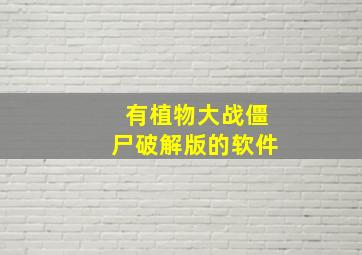 有植物大战僵尸破解版的软件